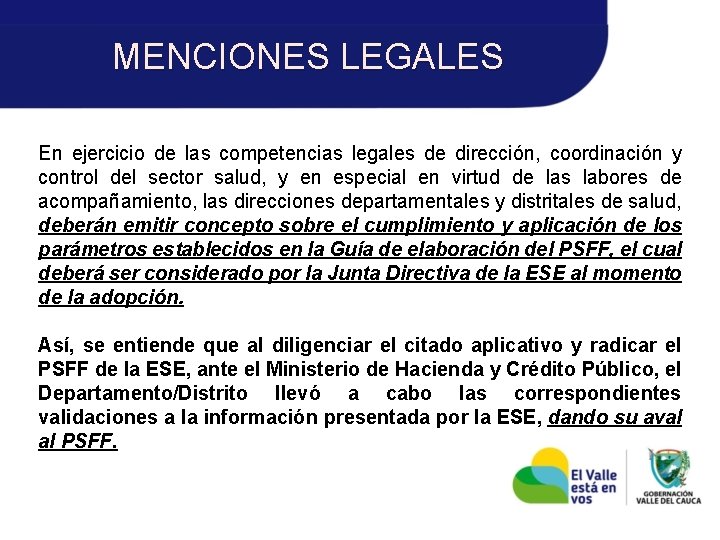 MENCIONES LEGALES

En ejercicio de las competencias legales de dirección, coordinación y control del sector salud, y en especial en virtud de las labores de acompañamiento, las direcciones departamentales y distritales de salud, deberán emitir concepto sobre el cumplimiento y aplicación de los parámetros establecidos en la Guía de elaboración del PSFF, el cual deberá ser considerado por la Junta Directiva de la ESE al momento de la adopción.

Así, se entiende que al diligenciar el citado aplicativo y radicar el PSFF de la ESE, ante el Ministerio de Hacienda y Crédito Público, el Departamento/Distrito llevó a cabo las correspondientes validaciones a la información presentada por la ESE, dando su aval al PSFF.

El Valle está en vos

GOBERNACIÓN VALLE DEL CAUCA